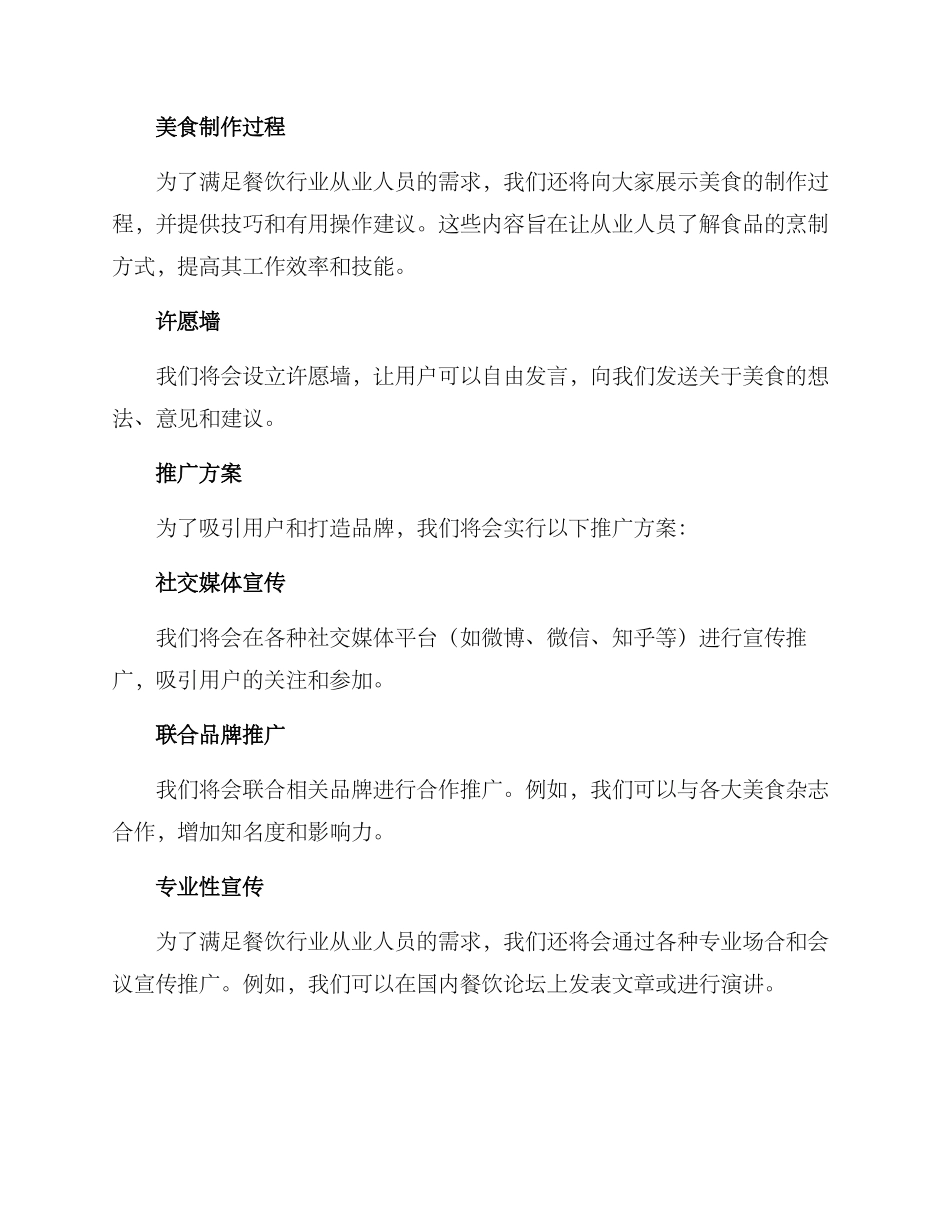 美食制作过程

为了满足餐饮行业从业人员的需求，我们还将向大家展示美食的制作过程，并提供技巧和有用操作建议。这些内容旨在让从业人员了解食品的烹制方式，提高其工作效率和技能。

许愿墙

我们将会设立许愿墙，让用户可以自由发言，向我们发送关于美食的想法、意见和建议。

推广方案

为了吸引用户和打造品牌，我们将会实行以下推广方案：

社交媒体宣传

我们将会在各种社交媒体平台（如微博、微信、知乎等）进行宣传推广，吸引用户的关注和参加。

联合品牌推广

我们将会联合相关品牌进行合作推广。例如，我们可以与各大美食杂志合作，增加知名度和影响力。

专业性宣传

为了满足餐饮行业从业人员的需求，我们还将会通过各种专业场合和会议宣传推广。例如，我们可以在国内餐饮论坛上发表文章或进行演讲。